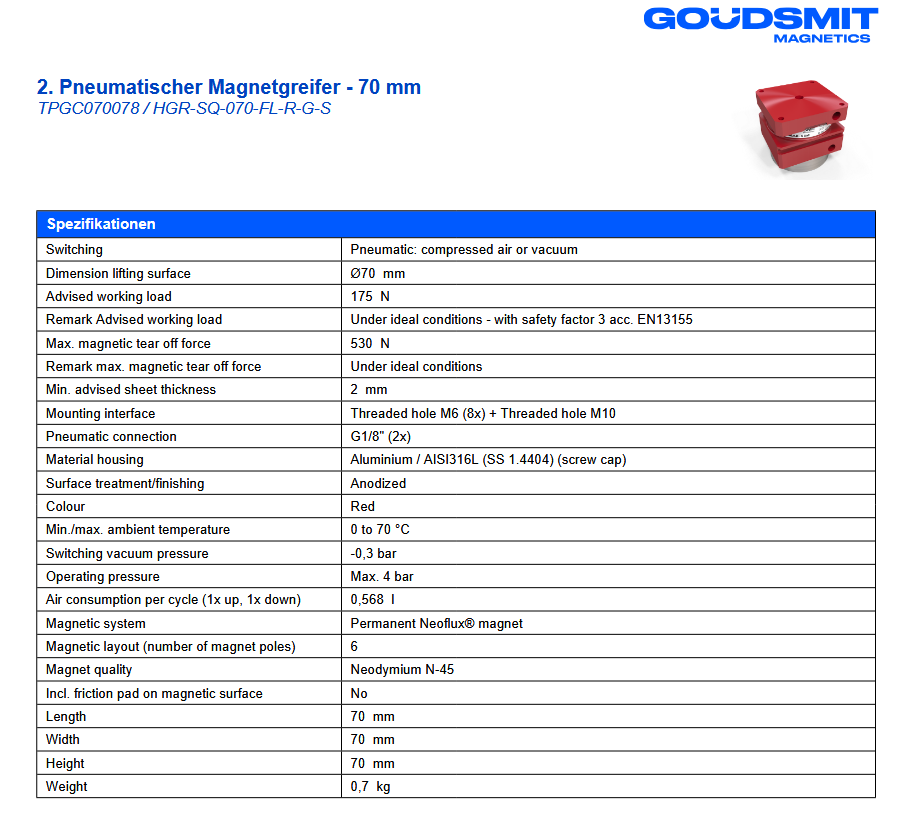 GOUDSMIT
MAGNETICS

2. Pneumatischer Magnetgreifer - 70 mm
TPGC070078 / HGR-SQ-070-FL-R-G-S

| Spezifikationen | |
|---|---|
| Switching | Pneumatic: compressed air or vacuum |
| Dimension lifting surface | Ø70 mm |
| Advised working load | 175 N |
| Remark Advised working load | Under ideal conditions - with safety factor 3 acc. EN13155 |
| Max. magnetic tear off force | 530 N |
| Remark max. magnetic tear off force | Under ideal conditions |
| Min. advised sheet thickness | 2 mm |
| Mounting interface | Threaded hole M6 (8x) + Threaded hole M10 |
| Pneumatic connection | G1/8" (2x) |
| Material housing | Aluminium / AISI316L (SS 1.4404) (screw cap) |
| Surface treatment/finishing | Anodized |
| Colour | Red |
| Min./max. ambient temperature | 0 to 70 °C |
| Switching vacuum pressure | -0,3 bar |
| Operating pressure | Max. 4 bar |
| Air consumption per cycle (1x up, 1x down) | 0,568 l |
| Magnetic system | Permanent Neoflux® magnet |
| Magnetic layout (number of magnet poles) | 6 |
| Magnet quality | Neodymium N-45 |
| Incl. friction pad on magnetic surface | No |
| Length | 70 mm |
| Width | 70 mm |
| Height | 70 mm |
| Weight | 0,7 kg |